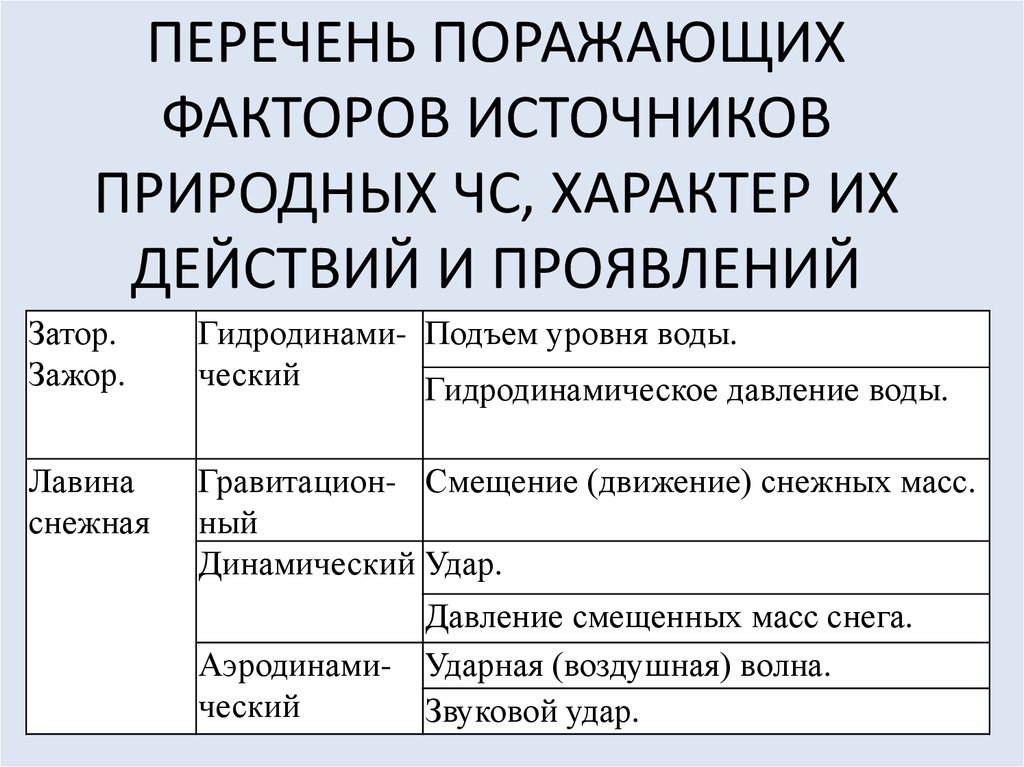 ПЕРЕЧЕНЬ ПОРАЖАЮЩИХ ФАКТОРОВ ИСТОЧНИКОВ ПРИРОДНЫХ ЧС, ХАРАКТЕР ИХ ДЕЙСТВИЙ И ПРОЯВЛЕНИЙ

| | | |
|---|---|---|
| Затор. Зажор. | Гидродинамический | Подъем уровня воды. |
| | | Гидродинамическое давление воды. |
| Лавина снежная | Гравитационный | Смещение (движение) снежных масс. |
| | Динамический | Удар. |
| | | Давление смещенных масс снега. |
| | Аэродинамический | Ударная (воздушная) волна. |
| | | Звуковой удар. |